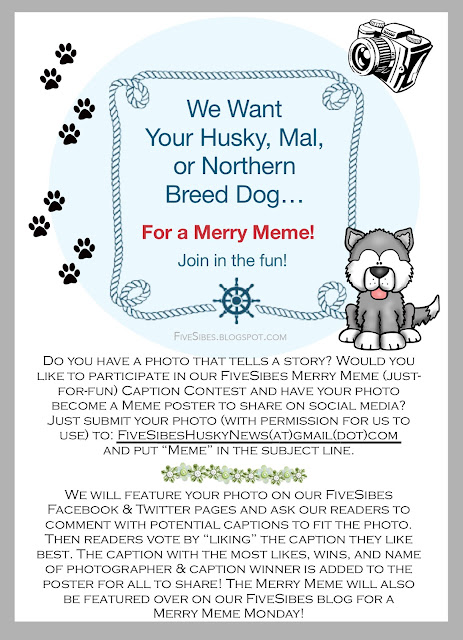 We Want Your Husky, Mal, or Northern Breed Dog…

For a Merry Meme!

Join in the fun!

FiveSibes.blogspot.com

Do you have a photo that tells a story? Would you like to participate in our FiveSibes Merry Meme (just-for-fun) Caption Contest and have your photo become a Meme poster to share on social media? Just submit your photo (with permission for us to use) to: FiveSibesHuskyNews(at)gmail(dot)com and put "Meme" in the subject line.

We will feature your photo on our FiveSibes Facebook & Twitter pages and ask our readers to comment with potential captions to fit the photo. Then readers vote by "liking" the caption they like best. The caption with the most likes, wins, and name of photographer & caption winner is added to the poster for all to share! The Merry Meme will also be featured over on our FiveSibes blog for a Merry Meme Monday!